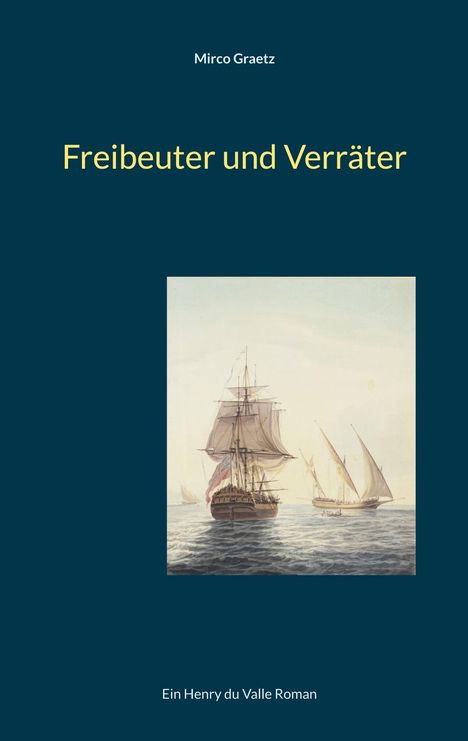 Mirco Graetz

Freibeuter und Verräter

Ein Henry du Valle Roman